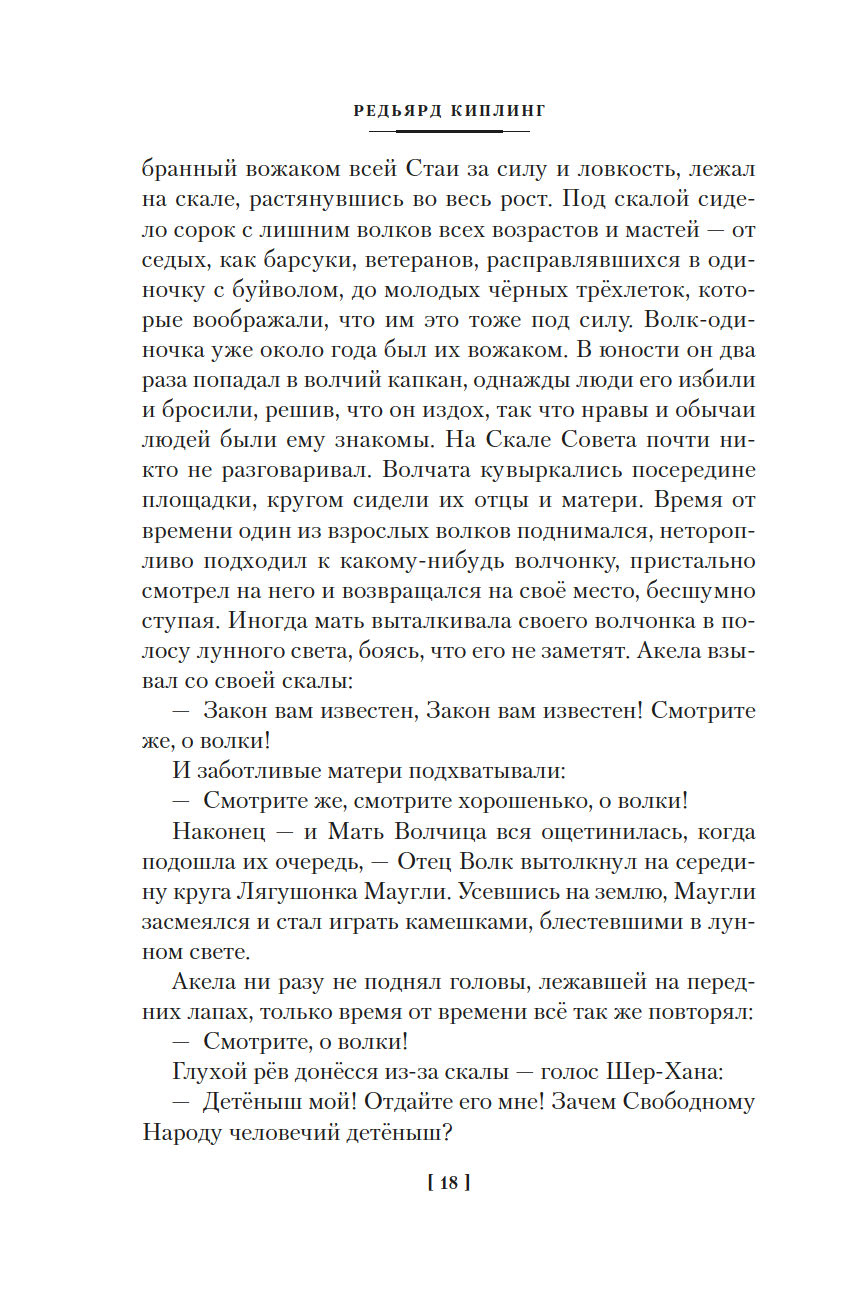 РЕДЬЯРД КИПЛИНГ

бранный вожаком всей Стаи за силу и ловкость, лежал на скале, растянувшись во весь рост. Под скалой сидело сорок с лишним волков всех возрастов и мастей — от седых, как барсуки, ветеранов, расправлявшихся в одиночку с буйволом, до молодых чёрных трёхлеток, которые воображали, что им это тоже под силу. Волк-одиночка уже около года был их вожаком. В юности он два раза попадал в волчий капкан, однажды люди его избили и бросили, решив, что он издох, так что нравы и обычаи людей были ему знакомы. На Скале Совета почти никто не разговаривал. Волчата кувыркались посередине площадки, кругом сидели их отцы и матери. Время от времени один из взрослых волков поднимался, неторопливо подходил к какому-нибудь волчонку, пристально смотрел на него и возвращался на своё место, бесшумно ступая. Иногда мать выталкивала своего волчонка в полосу лунного света, боясь, что его не заметят. Акела взывал со своей скалы:

— Закон вам известен, Закон вам известен! Смотрите же, о волки!

И заботливые матери подхватывали:

— Смотрите же, смотрите хорошенько, о волки!

Наконец — и Мать Волчица вся ощетинилась, когда подошла их очередь, — Отец Волк вытолкнул на середину круга Лягушонка Маугли. Усевшись на землю, Маугли засмеялся и стал играть камешками, блестевшими в лунном свете.

Акела ни разу не поднял головы, лежавшей на передних лапах, только время от времени всё так же повторял:

— Смотрите, о волки!

Глухой рёв донёсся из-за скалы — голос Шер-Хана:

— Детёныш мой! Отдайте его мне! Зачем Свободному Народу человечий детёныш?

[ 18 ]